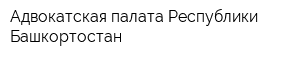 Адвокатская палата Республики Башкортостан